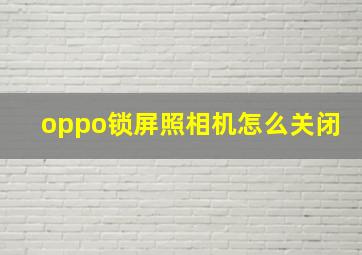 oppo锁屏照相机怎么关闭